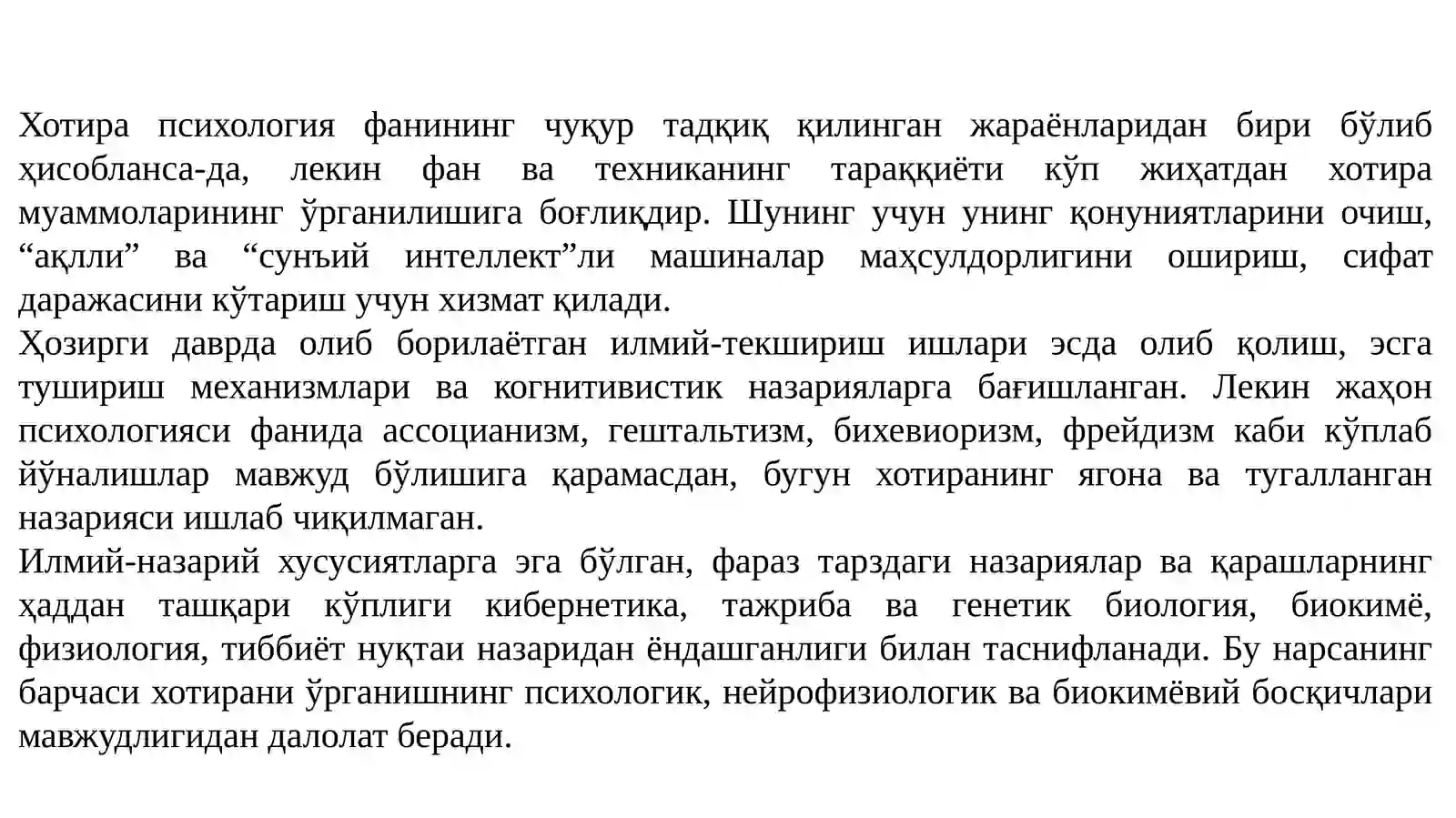 Хотира психология фанининг чуқур тадқиқ қилинган жараёнларидан бири бўлиб ҳисобланса-да, лекин фан ва техниканинг тараққиёти кўп жиҳатдан хотира муаммоларининг ўрганилишига боғлиқдир. Шунинг учун унинг қонуниятларини очиш, “ақлли” ва “сунъий интеллект”ли машиналар маҳсулдорлигини ошириш, сифат даражасини кўтариш учун хизмат қилади.
Ҳозирги даврда олиб борилаётган илмий-текшириш ишлари эсда олиб қолиш, эсга тушириш механизмлари ва когнитивистик назарияларга бағишланган. Лекин жаҳон психологияси фанида ассоцианизм, гештальтизм, бихевиоризм, фрейдизм каби кўплаб йўналишлар мавжуд бўлишига қарамасдан, бугун хотиранинг ягона ва тугалланган назарияси ишлаб чиқилмаган.
Илмий-назарий хусусиятларга эга бўлган, фараз тарздаги назариялар ва қарашларнинг ҳаддан ташқари кўплиги кибернетика, тажриба ва генетик биология, биокимё, физиология, тиббиёт нуқтаи назаридан ёндашганлиги билан таснифланади. Бу нарсанинг барчаси хотирани ўрганишнинг психологик, нейрофизиологик ва биокимёвий босқичлари мавжудлигидан далолат беради.